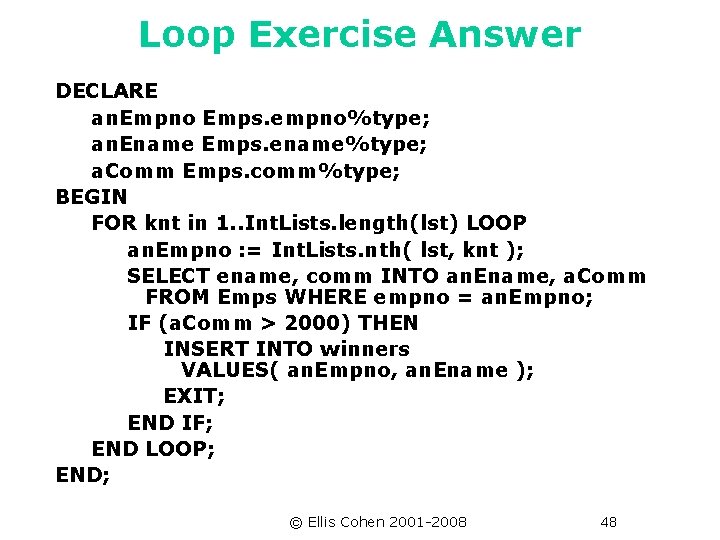 Loop Exercise Answer

DECLARE
anEmpno Emps.empno%type;
anEname Emps.ename%type;
aComm Emps.comm%type;
BEGIN
FOR knt in 1..IntLists.length(lst) LOOP
anEmpno := IntLists.nth( lst, knt );
SELECT ename, comm INTO anEname, aComm
FROM Emps WHERE empno = anEmpno;
IF (aComm > 2000) THEN
INSERT INTO winners
VALUES( anEmpno, anEname );
EXIT;
END IF;
END LOOP;
END;

© Ellis Cohen 2001-2008 48